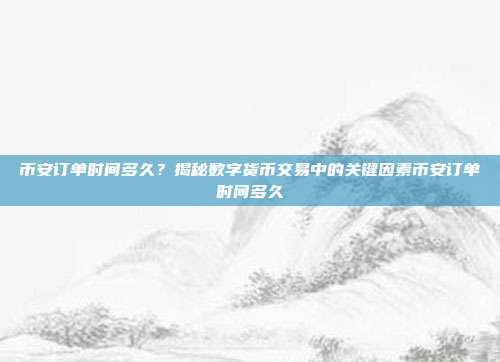 币安订单时间多久？揭秘数字货币交易中的关键因素币安订单时间多久